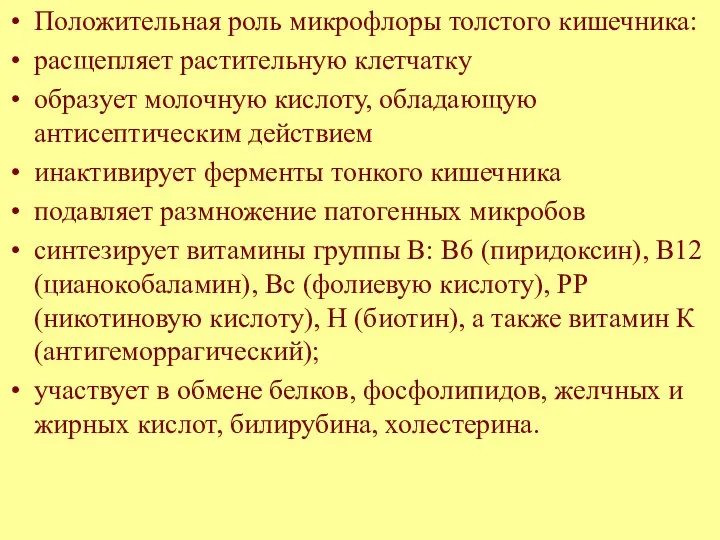 • Положительная роль микрофлоры толстого кишечника:
• расщепляет растительную клетчатку
• образует молочную кислоту, обладающую антисептическим действием
• инактивирует ферменты тонкого кишечника
• подавляет размножение патогенных микробов
• синтезирует витамины группы В: В6 (пиридоксин), В12 (цианокобаламин), Вс (фолиевую кислоту), РР (никотиновую кислоту), Н (биотин), а также витамин К (антигеморрагический);
• участвует в обмене белков, фосфолипидов, желчных и жирных кислот, билирубина, холестерина.